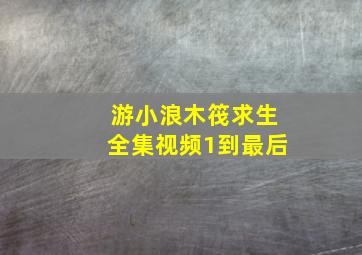 游小浪木筏求生
全集视频1到最后